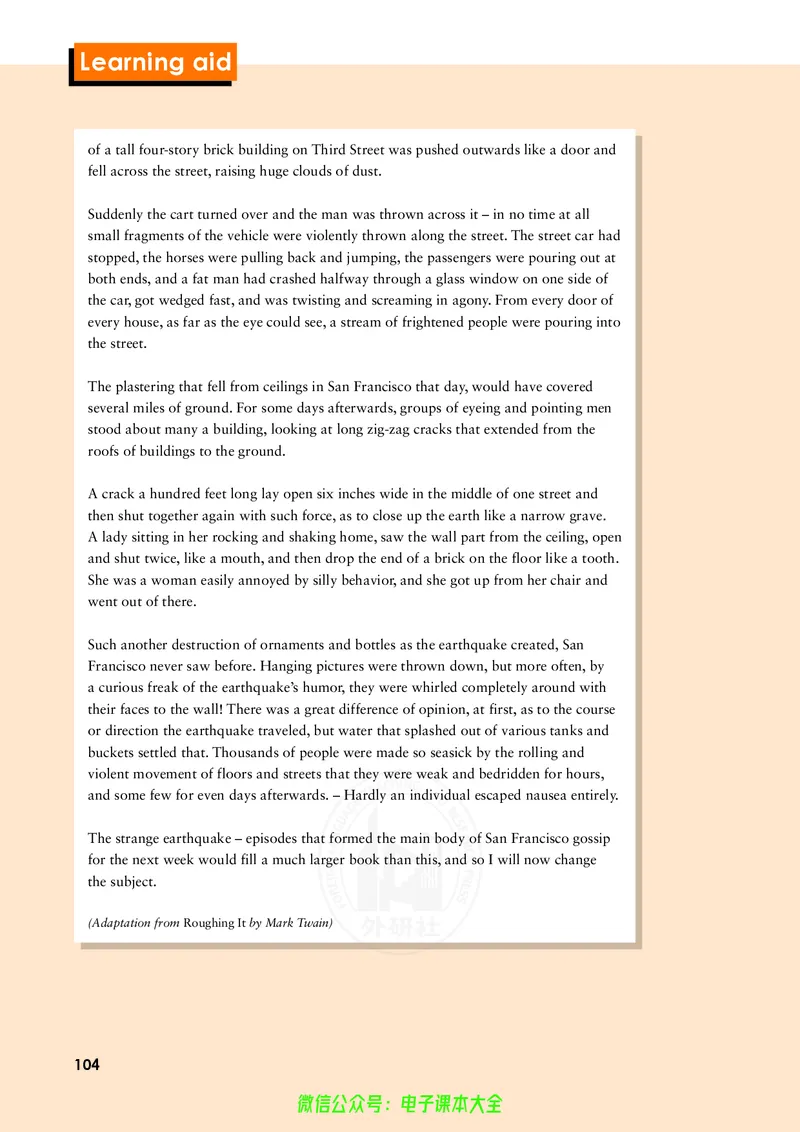 Learning aid

of a tall four-story brick building on Third Street was pushed outwards like a door and fell across the street, raising huge clouds of dust.

Suddenly the cart turned over and the man was thrown across it – in no time at all small fragments of the vehicle were violently thrown along the street. The street car had stopped, the horses were pulling back and jumping, the passengers were pouring out at both ends, and a fat man had crashed halfway through a glass window on one side of the car, got wedged fast, and was twisting and screaming in agony. From every door of every house, as far as the eye could see, a stream of frightened people were pouring into the street.

The plastering that fell from ceilings in San Francisco that day, would have covered several miles of ground. For some days afterwards, groups of eyeing and pointing men stood about many a building, looking at long zig-zag cracks that extended from the roofs of buildings to the ground.

A crack a hundred feet long lay open six inches wide in the middle of one street and then shut together again with such force, as to close up the earth like a narrow grave. A lady sitting in her rocking and shaking home, saw the wall part from the ceiling, open and shut twice, like a mouth, and then drop the end of a brick on the floor like a tooth. She was a woman easily annoyed by silly behavior, and she got up from her chair and went out of there.

Such another destruction of ornaments and bottles as the earthquake created, San Francisco never saw before. Hanging pictures were thrown down, but more often, by a curious freak of the earthquake's humor, they were whirled completely around with their faces to the wall! There was a great difference of opinion, at first, as to the course or direction the earthquake traveled, but water that splashed out of various tanks and buckets settled that. Thousands of people were made so seasick by the rolling and violent movement of floors and streets that they were weak and bedridden for hours, and some few for even days afterwards. – Hardly an individual escaped nausea entirely.

The strange earthquake – episodes that formed the main body of San Francisco gossip for the next week would fill a much larger book than this, and so I will now change the subject.

(Adaptation from Roughing It by Mark Twain)

外研社

104

微信公众号：电子课本大全